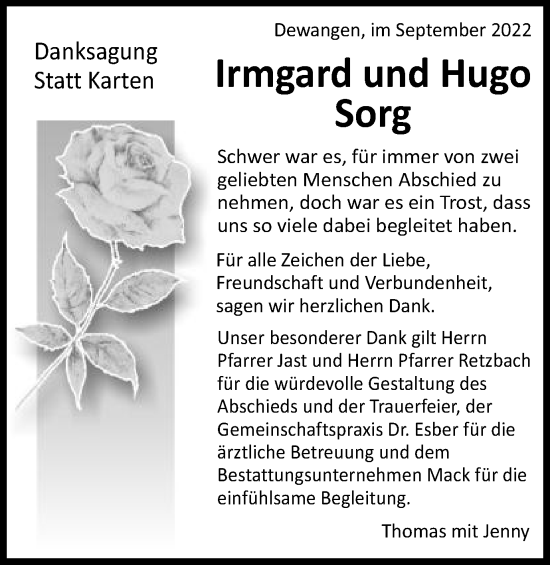 Dewangen, im September 2022

Danksagung
Statt Karten

Irmgard und Hugo
Sorg

Schwer war es, für immer von zwei geliebten Menschen Abschied zu nehmen, doch war es ein Trost, dass uns so viele dabei begleitet haben.

Für alle Zeichen der Liebe, Freundschaft und Verbundenheit, sagen wir herzlichen Dank.

Unser besonderer Dank gilt Herrn Pfarrer Jast und Herrn Pfarrer Retzbach für die würdevolle Gestaltung des Abschieds und der Trauerfeier, der Gemeinschaftspraxis Dr. Esber für die ärztliche Betreuung und dem Bestattungsunternehmen Mack für die einfühlsame Begleitung.

Thomas mit Jenny